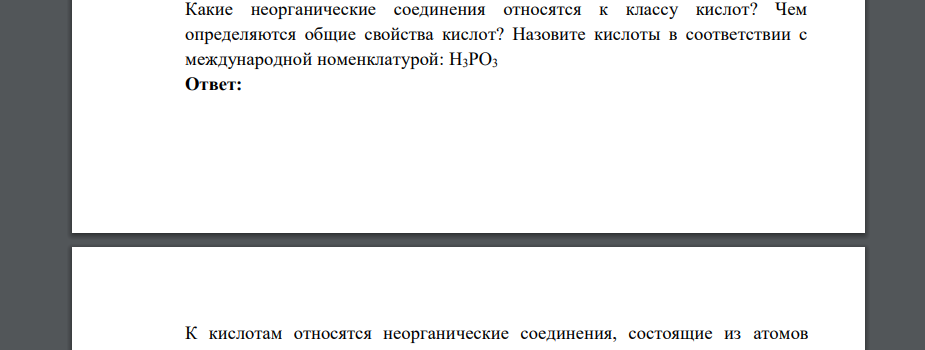 Какие неорганические соединения относятся к классу кислот? Чем определяются общие свойства кислот? Назовите кислоты в соответствии с международной номенклатурой: $H_3PO_3$
**Ответ:**

К кислотам относятся неорганические соединения, состоящие из атомов